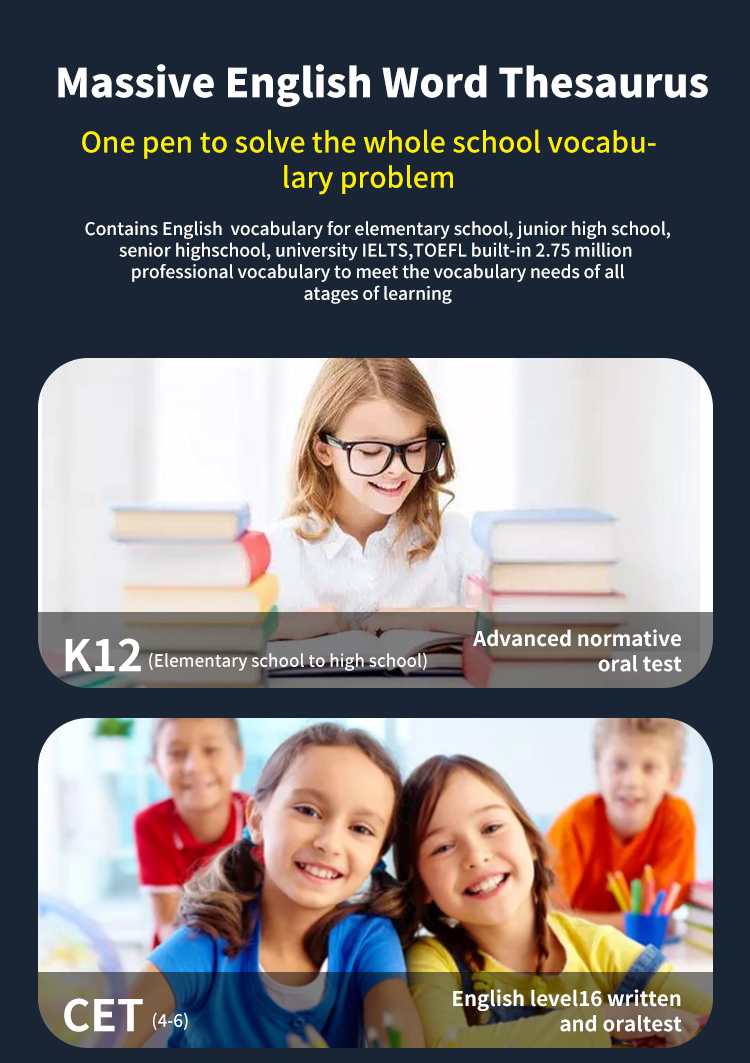 Massive English Word Thesaurus

One pen to solve the whole school vocabulary problem

Contains English vocabulary for elementary school, junior high school, senior highschool, university IELTS,TOEFL built-in 2.75 million professional vocabulary to meet the vocabulary needs of all atages of learning

K12 (Elementary school to high school)

Advanced normative oral test

CET (4-6)

English level16 written and oraltest